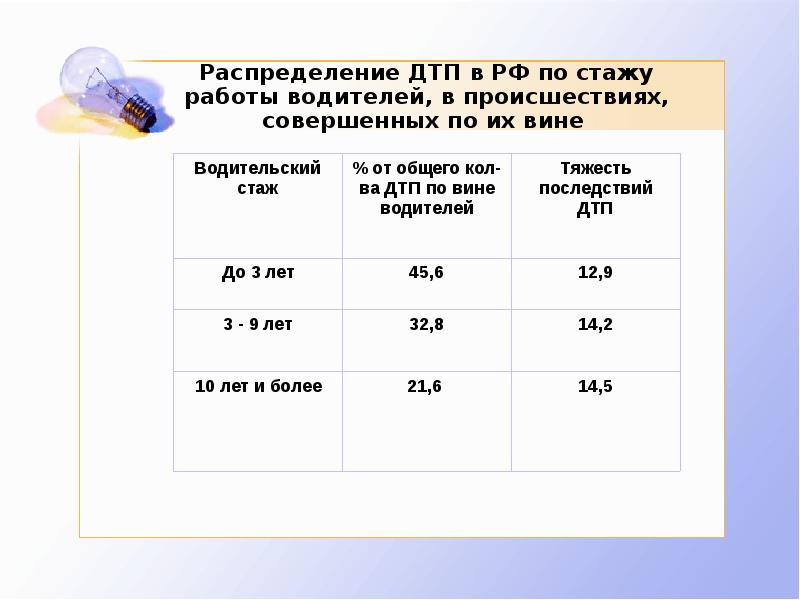 Распределение ДТП в РФ по стажу работы водителей, в происшествиях, совершенных по их вине

| Водительский стаж | % от общего кол-ва ДТП по вине водителей | Тяжесть последствий ДТП |
|---|---|---|
| До 3 лет | 45,6 | 12,9 |
| 3 - 9 лет | 32,8 | 14,2 |
| 10 лет и более | 21,6 | 14,5 |